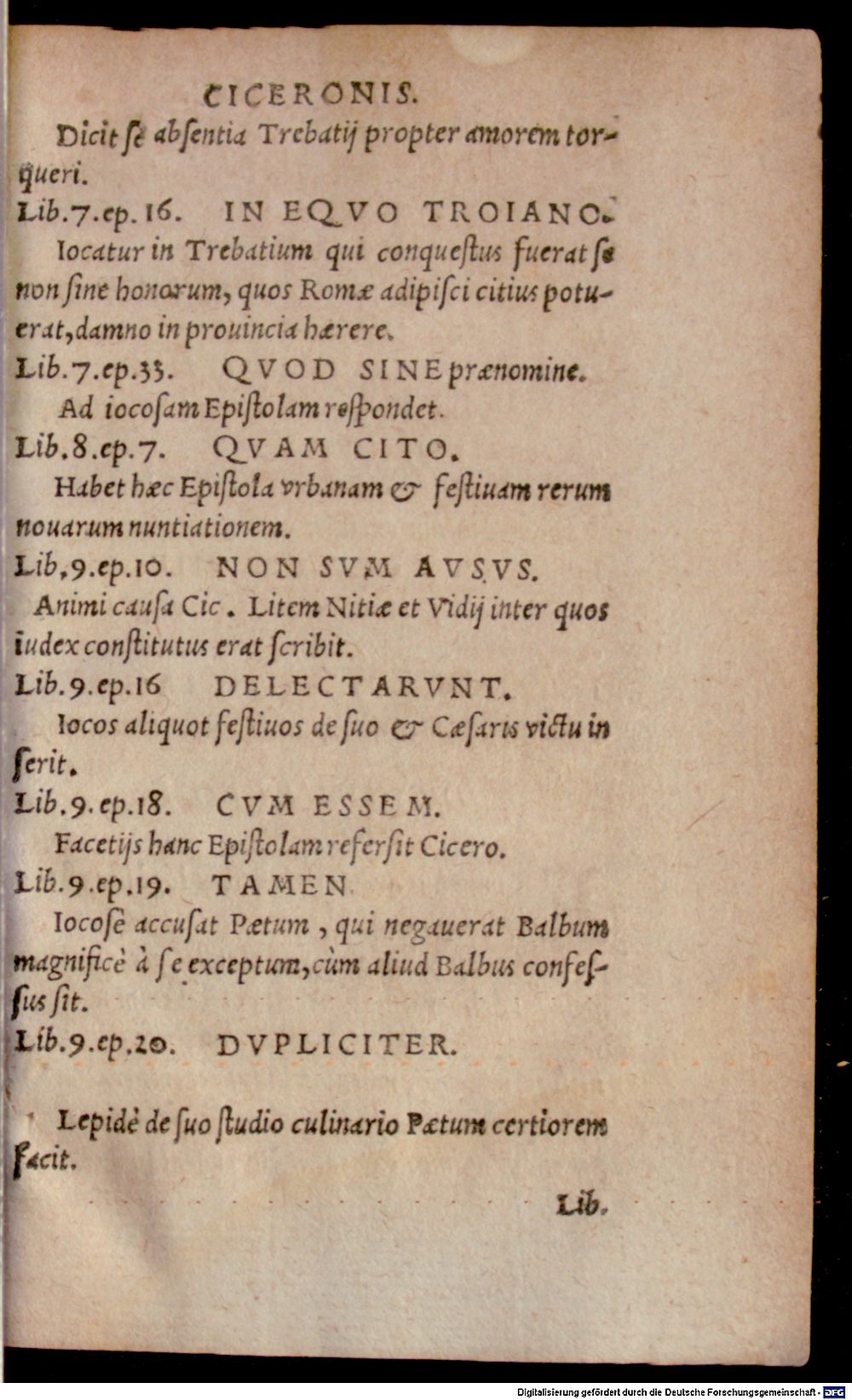 CICERONIS.

Dicit ſe abſentia Trebatij propter amorem torqueri.

Lib.7.ep.16. IN EQVO TROIANO.

Iocatur in Trebatium qui conqueſtus fuerat ſe non ſine honorum, quos Romæ adipiſci citius potuerat, damno in prouincia hærere.

Lib.7.ep.33. QVOD SINE prænomine.

Ad iocoſam Epiſtolam reſpondet.

Lib.8.ep.7. QVAM CITO.

Habet hæc Epiſtola vrbanam & feſtiuam rerum nouarum nuntiationem.

Lib,9.ep.10. NON SVM AVSVS.

Animi cauſa Cic. Litem Nitiæ et Vidij inter quos iudex conſtitutus erat ſcribit.

Lib.9.ep.16 DELECTARVNT.

Iocos aliquot feſtiuos de ſuo & Cæſaris victu inſerit.

Lib.9.ep.18. CVM ESSEM.

Facetijs hanc Epiſtolam referſit Cicero.

Lib.9.ep.19. TAMEN

Iocoſè accuſat Pætum, qui negauerat Balbum magnificè à ſe exceptum, cùm aliud Balbus confeſſus ſit.

Lib.9.ep.20. DVPLICITER.

Lepidè de ſuo ſtudio culinario Pætum certiorem facit.

Lib.

Digitalisierung gefördert durch die Deutsche Forschungsgemeinschaft · DFG